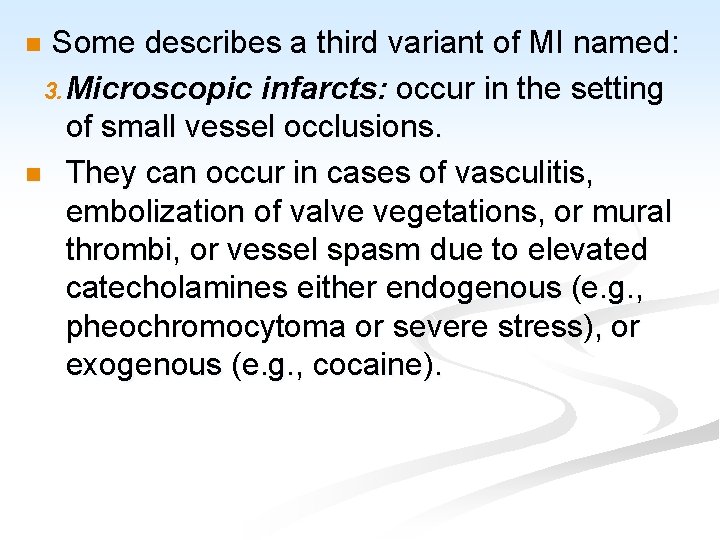 Some describes a third variant of MI named:

3. Microscopic infarcts: occur in the setting of small vessel occlusions.

They can occur in cases of vasculitis, embolization of valve vegetations, or mural thrombi, or vessel spasm due to elevated catecholamines either endogenous (e.g., pheochromocytoma or severe stress), or exogenous (e.g., cocaine).